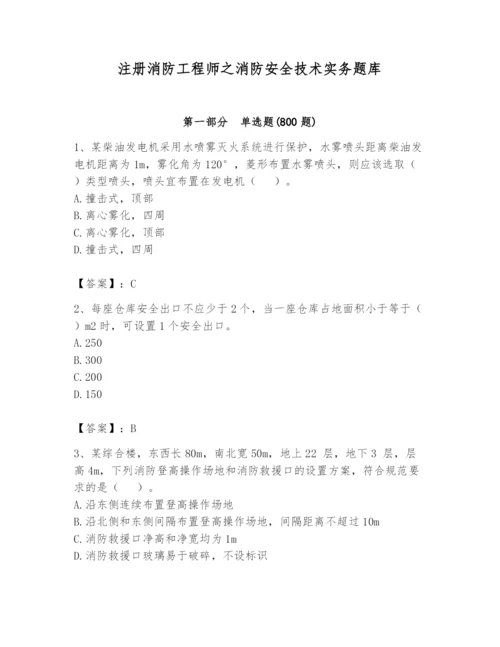 注册消防工程师之消防安全技术实务题库

第一部分　单选题(800 题)

1、某柴油发电机采用水喷雾灭火系统进行保护，水雾喷头距离柴油发电机距离为 1m，雾化角为 120°，菱形布置水雾喷头，则应该选取（　）类型喷头，喷头宜布置在发电机（　）。
A. 撞击式，顶部
B. 离心雾化，四周
C. 离心雾化，顶部
D. 撞击式，四周

【答案】：C

2、每座仓库安全出口不应少于 2 个，当一座仓库占地面积小于等于（　）m2 时，可设置 1 个安全出口。
A. 250
B. 300
C. 200
D. 150

【答案】：B

3、某综合楼，东西长 80m，南北宽 50m，地上 22 层，地下 3 层，层高 4m，下列消防登高操作场地和消防救援口的设置方案，符合规范要求的是（　）。
A. 沿东侧连续布置登高操作场地
B. 沿北侧和东侧间隔布置登高操作场地，间隔距离不超过 10m
C. 消防救援口净高和净宽均为 1m
D. 消防救援口玻璃易于破碎，不设标识